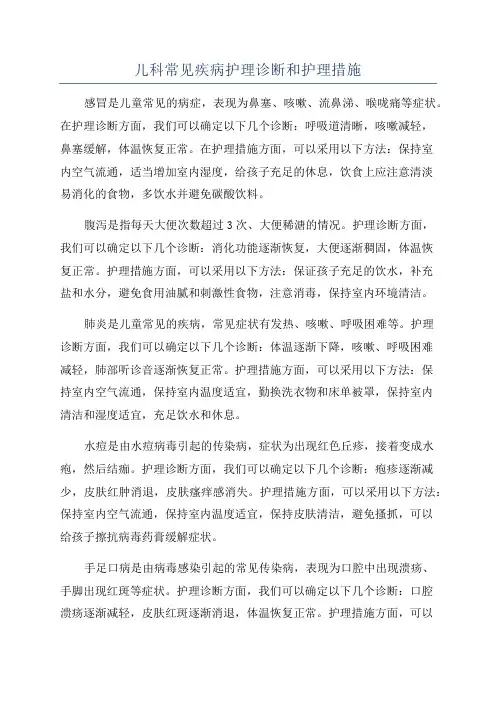 儿科常见疾病护理诊断和护理措施

感冒是儿童常见的病症，表现为鼻塞、咳嗽、流鼻涕、喉咙痛等症状。在护理诊断方面，我们可以确定以下几个诊断：呼吸道清晰，咳嗽减轻，鼻塞缓解，体温恢复正常。在护理措施方面，可以采用以下方法：保持室内空气流通，适当增加室内湿度，给孩子充足的休息，饮食上应注意清淡易消化的食物，多饮水并避免碳酸饮料。

腹泻是指每天大便次数超过3次、大便稀溏的情况。护理诊断方面，我们可以确定以下几个诊断：消化功能逐渐恢复，大便逐渐稠固，体温恢复正常。护理措施方面，可以采用以下方法：保证孩子充足的饮水，补充盐和水分，避免食用油腻和刺激性食物，注意消毒，保持室内环境清洁。

肺炎是儿童常见的疾病，常见症状有发热、咳嗽、呼吸困难等。护理诊断方面，我们可以确定以下几个诊断：体温逐渐下降，咳嗽、呼吸困难减轻，肺部听诊音逐渐恢复正常。护理措施方面，可以采用以下方法：保持室内空气流通，保持室内温度适宜，勤换洗衣物和床单被罩，保持室内清洁和湿度适宜，充足饮水和休息。

水痘是由水痘病毒引起的传染病，症状为出现红色丘疹，接着变成水疱，然后结痂。护理诊断方面，我们可以确定以下几个诊断：疱疹逐渐减少，皮肤红肿消退，皮肤瘙痒感消失。护理措施方面，可以采用以下方法：保持室内空气流通，保持室内温度适宜，保持皮肤清洁，避免搔抓，可以给孩子擦抗病毒药膏缓解症状。

手足口病是由病毒感染引起的常见传染病，表现为口腔中出现溃疡、手脚出现红斑等症状。护理诊断方面，我们可以确定以下几个诊断：口腔溃疡逐渐减轻，皮肤红斑逐渐消退，体温恢复正常。护理措施方面，可以